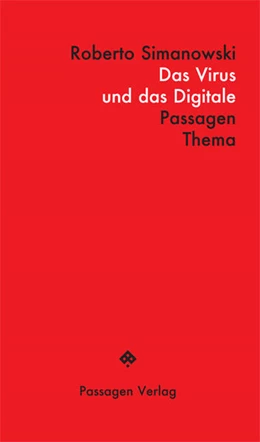 Roberto Simanowski
Das Virus
und das Digitale
Passagen
Thema

Passagen Verlag